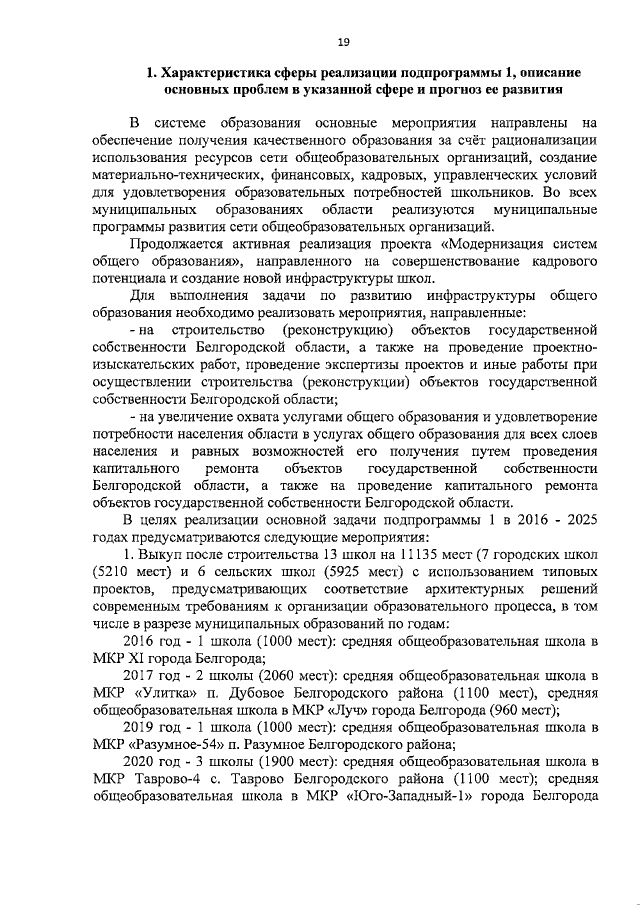 19

1. Характеристика сферы реализации подпрограммы 1, описание основных проблем в указанной сфере и прогноз ее развития

В системе образования основные мероприятия направлены на обеспечение получения качественного образования за счёт рационализации использования ресурсов сети общеобразовательных организаций, создание материально-технических, финансовых, кадровых, управленческих условий для удовлетворения образовательных потребностей школьников. Во всех муниципальных образованиях области реализуются муниципальные программы развития сети общеобразовательных организаций.

Продолжается активная реализация проекта «Модернизация систем общего образования», направленного на совершенствование кадрового потенциала и создание новой инфраструктуры школ.

Для выполнения задачи по развитию инфраструктуры общего образования необходимо реализовать мероприятия, направленные:

- на строительство (реконструкцию) объектов государственной собственности Белгородской области, а также на проведение проектно-изыскательских работ, проведение экспертизы проектов и иные работы при осуществлении строительства (реконструкции) объектов государственной собственности Белгородской области;

- на увеличение охвата услугами общего образования и удовлетворение потребности населения области в услугах общего образования для всех слоев населения и равных возможностей его получения путем проведения капитального ремонта объектов государственной собственности Белгородской области, а также на проведение капитального ремонта объектов государственной собственности Белгородской области.

В целях реализации основной задачи подпрограммы 1 в 2016 - 2025 годах предусматриваются следующие мероприятия:

1. Выкуп после строительства 13 школ на 11135 мест (7 городских школ (5210 мест) и 6 сельских школ (5925 мест) с использованием типовых проектов, предусматривающих соответствие архитектурных решений современным требованиям к организации образовательного процесса, в том числе в разрезе муниципальных образований по годам:

2016 год - 1 школа (1000 мест): средняя общеобразовательная школа в МКР XI города Белгорода;

2017 год - 2 школы (2060 мест): средняя общеобразовательная школа в МКР «Улитка» п. Дубовое Белгородского района (1100 мест), средняя общеобразовательная школа в МКР «Луч» города Белгорода (960 мест);

2019 год - 1 школа (1000 мест): средняя общеобразовательная школа в МКР «Разумное-54» п. Разумное Белгородского района;

2020 год - 3 школы (1900 мест): средняя общеобразовательная школа в МКР Таврово-4 с. Таврово Белгородского района (1100 мест); средняя общеобразовательная школа в МКР «Юго-Западный-1» города Белгорода